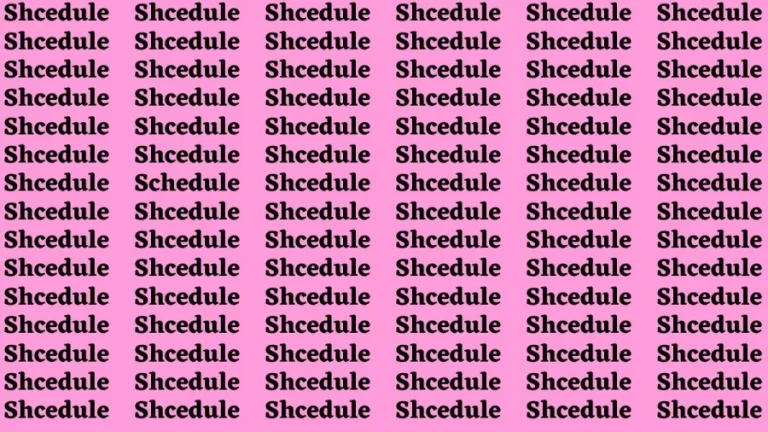 Shcedule Shcedule Shcedule Shcedule Shcedule Shcedule
Shcedule Shcedule Shcedule Shcedule Shcedule Shcedule
Shcedule Shcedule Shcedule Shcedule Shcedule Shcedule
Shcedule Shcedule Shcedule Shcedule Shcedule Shcedule
Shcedule Shcedule Shcedule Shcedule Shcedule Shcedule
Shcedule Shcedule Shcedule Shcedule Shcedule Shcedule
Shcedule Schedule Shcedule Shcedule Shcedule Shcedule
Shcedule Shcedule Shcedule Shcedule Shcedule Shcedule
Shcedule Shcedule Shcedule Shcedule Shcedule Shcedule
Shcedule Shcedule Shcedule Shcedule Shcedule Shcedule
Shcedule Shcedule Shcedule Shcedule Shcedule Shcedule
Shcedule Shcedule Shcedule Shcedule Shcedule Shcedule
Shcedule Shcedule Shcedule Shcedule Shcedule Shcedule
Shcedule Shcedule Shcedule Shcedule Shcedule Shcedule
Shcedule Shcedule Shcedule Shcedule Shcedule Shcedule